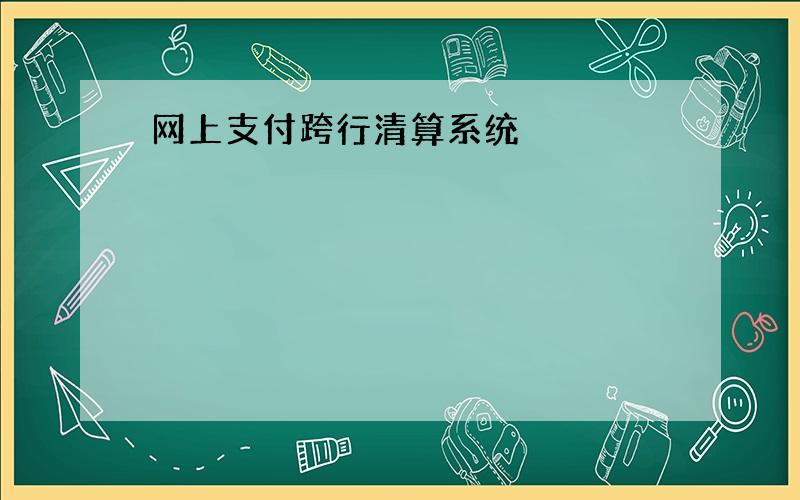 网上支付跨行清算系统